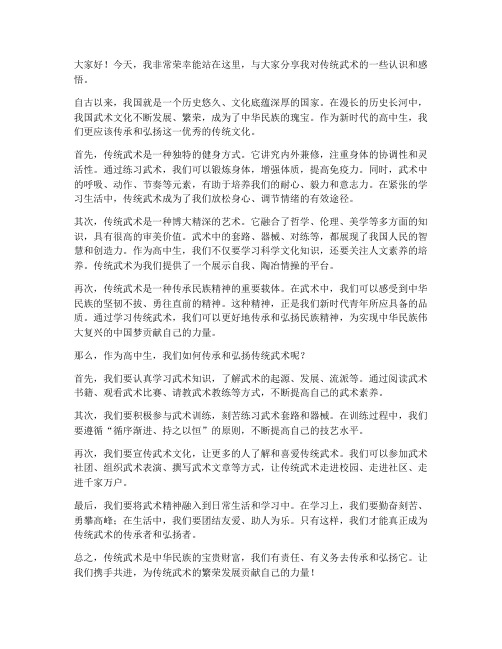 大家好！今天，我非常荣幸能站在这里，与大家分享我对传统武术的一些认识和感悟。

自古以来，我国就是一个历史悠久、文化底蕴深厚的国家。在漫长的历史长河中，我国武术文化不断发展、繁荣，成为了中华民族的瑰宝。作为新时代的高中生，我们更应该传承和弘扬这一优秀的传统文化。

首先，传统武术是一种独特的健身方式。它讲究内外兼修，注重身体的协调性和灵活性。通过练习武术，我们可以锻炼身体，增强体质，提高免疫力。同时，武术中的呼吸、动作、节奏等元素，有助于培养我们的耐心、毅力和意志力。在紧张的学习生活中，传统武术成为了我们放松身心、调节情绪的有效途径。

其次，传统武术是一种博大精深的艺术。它融合了哲学、伦理、美学等多方面的知识，具有很高的审美价值。武术中的套路、器械、对练等，都展现了我国人民的智慧和创造力。作为高中生，我们不仅要学习科学文化知识，还要关注人文素养的培养。传统武术为我们提供了一个展示自我、陶冶情操的平台。

再次，传统武术是一种传承民族精神的重要载体。在武术中，我们可以感受到中华民族的坚韧不拔、勇往直前的精神。这种精神，正是我们新时代青年所应具备的品质。通过学习传统武术，我们可以更好地传承和弘扬民族精神，为实现中华民族伟大复兴的中国梦贡献自己的力量。

那么，作为高中生，我们如何传承和弘扬传统武术呢？

首先，我们要认真学习武术知识，了解武术的起源、发展、流派等。通过阅读武术书籍、观看武术比赛、请教武术教练等方式，不断提高自己的武术素养。

其次，我们要积极参与武术训练，刻苦练习武术套路和器械。在训练过程中，我们要遵循“循序渐进、持之以恒”的原则，不断提高自己的技艺水平。

再次，我们要宣传武术文化，让更多的人了解和喜爱传统武术。我们可以参加武术社团、组织武术表演、撰写武术文章等方式，让传统武术走进校园、走进社区、走进千家万户。

最后，我们要将武术精神融入到日常生活和学习中。在学习上，我们要勤奋刻苦、勇攀高峰；在生活中，我们要团结友爱、助人为乐。只有这样，我们才能真正成为传统武术的传承者和弘扬者。

总之，传统武术是中华民族的宝贵财富，我们有责任、有义务去传承和弘扬它。让我们携手共进，为传统武术的繁荣发展贡献自己的力量！